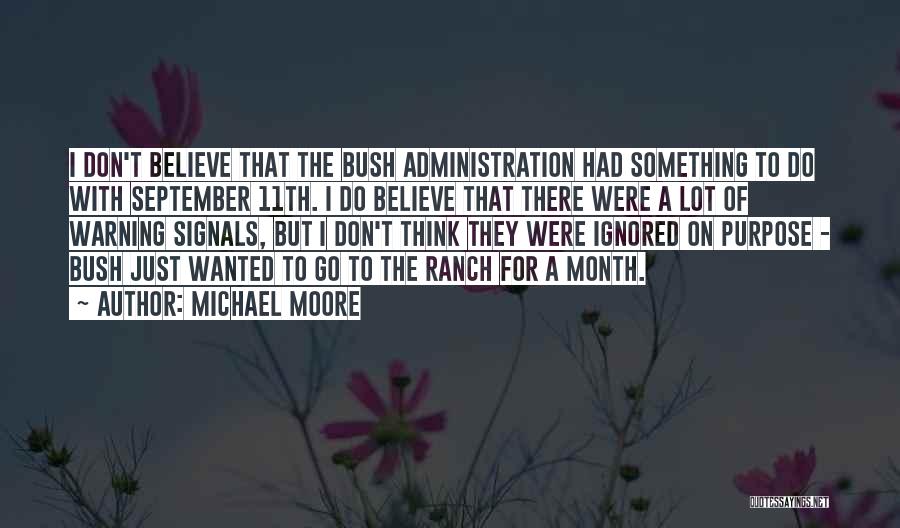 I DON'T BELIEVE THAT THE BUSH ADMINISTRATION HAD SOMETHING TO DO WITH SEPTEMBER 11TH. I DO BELIEVE THAT THERE WERE A LOT OF WARNING SIGNALS, BUT I DON'T THINK THEY WERE IGNORED ON PURPOSE - BUSH JUST WANTED TO GO TO THE RANCH FOR A MONTH.

~ AUTHOR: MICHAEL MOORE

QUOTESSAYINGS.NET